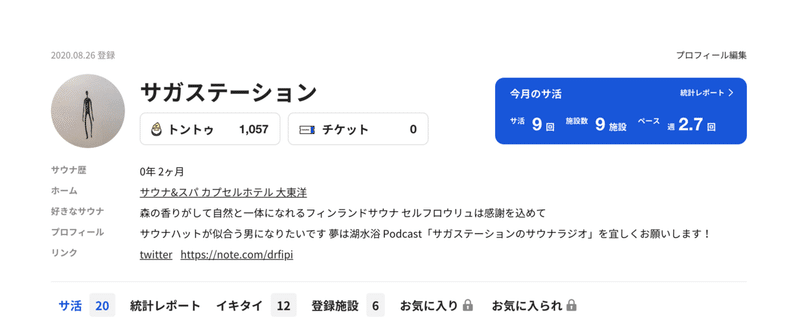 2020.08.26 登録

プロフィール編集

サガステーション

トントゥ 1,057

チケット 0

今月のサ活

統計レポート >

サ活 9 回 施設数 9 施設 ペース 週 2.7 回

サウナ歴 0年 2ヶ月

ホーム サウナ&スパ カプセルホテル 大東洋

好きなサウナ 森の香りがして自然と一体になれるフィンランドサウナ セルフロウリュは感謝を込めて

プロフィール サウナハットが似合う男になりたいです 夢は湖水浴 Podcast「サガステーションのサウナラジオ」を宜しくお願いします！

リンク twitter https://note.com/drfipi

サ活 20 統計レポート イキタイ 12 登録施設 6 お気に入り お気に入られ